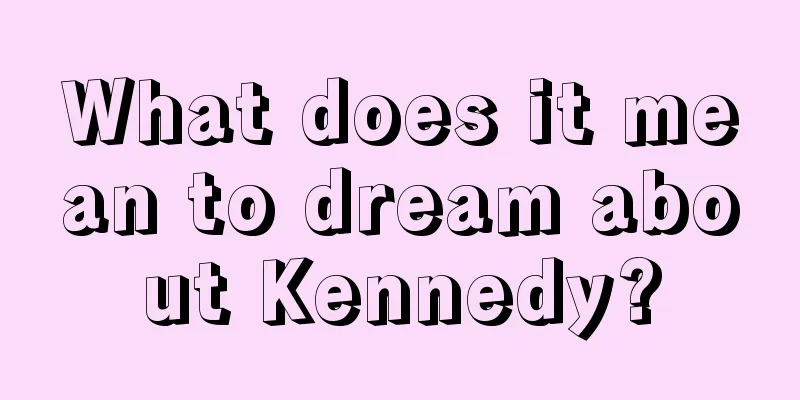 What does it mean to dream about Kennedy?